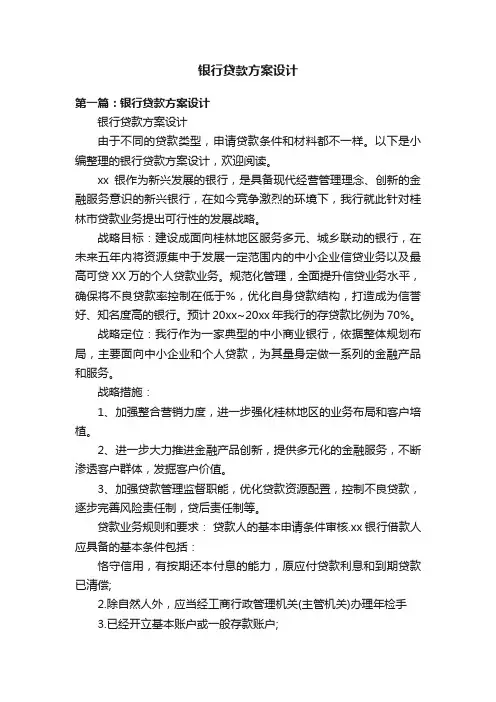 银行贷款方案设计

第一篇：银行贷款方案设计

银行贷款方案设计

由于不同的贷款类型，申请贷款条件和材料都不一样。以下是小编整理的银行贷款方案设计，欢迎阅读。

xx 银作为新兴发展的银行，是具备现代经营管理理念、创新的金融服务意识的新兴银行，在如今竞争激烈的环境下，我行就此针对桂林市贷款业务提出可行性的发展战略。

战略目标：建设成面向桂林地区服务多元、城乡联动的银行，在未来五年内将资源集中于发展一定范围内的中小企业信贷业务以及最高可贷 XX 万的个人贷款业务。规范化管理，全面提升信贷业务水平，确保将不良贷款率控制在低于%，优化自身贷款结构，打造成为信誉好、知名度高的银行。预计 20xx~20xx 年我行的存贷款比例为 70%。

战略定位：我行作为一家典型的中小商业银行，依据整体规划布局，主要面向中小企业和个人贷款，为其量身定做一系列的金融产品和服务。

战略措施：

1、加强整合营销力度，进一步强化桂林地区的业务布局和客户培植。

2、进一步大力推进金融产品创新，提供多元化的金融服务，不断渗透客户群体，发掘客户价值。

3、加强贷款管理监督职能，优化贷款资源配置，控制不良贷款，逐步完善风险责任制，贷后责任制等。

贷款业务规则和要求： 贷款人的基本申请条件审核.xx 银行借款人应具备的基本条件包括：

恪守信用，有按期还本付息的能力，原应付贷款利息和到期贷款已清偿;

2.除自然人外，应当经工商行政管理机关(主管机关)办理年检手

3.已经开立基本账户或一般存款账户;